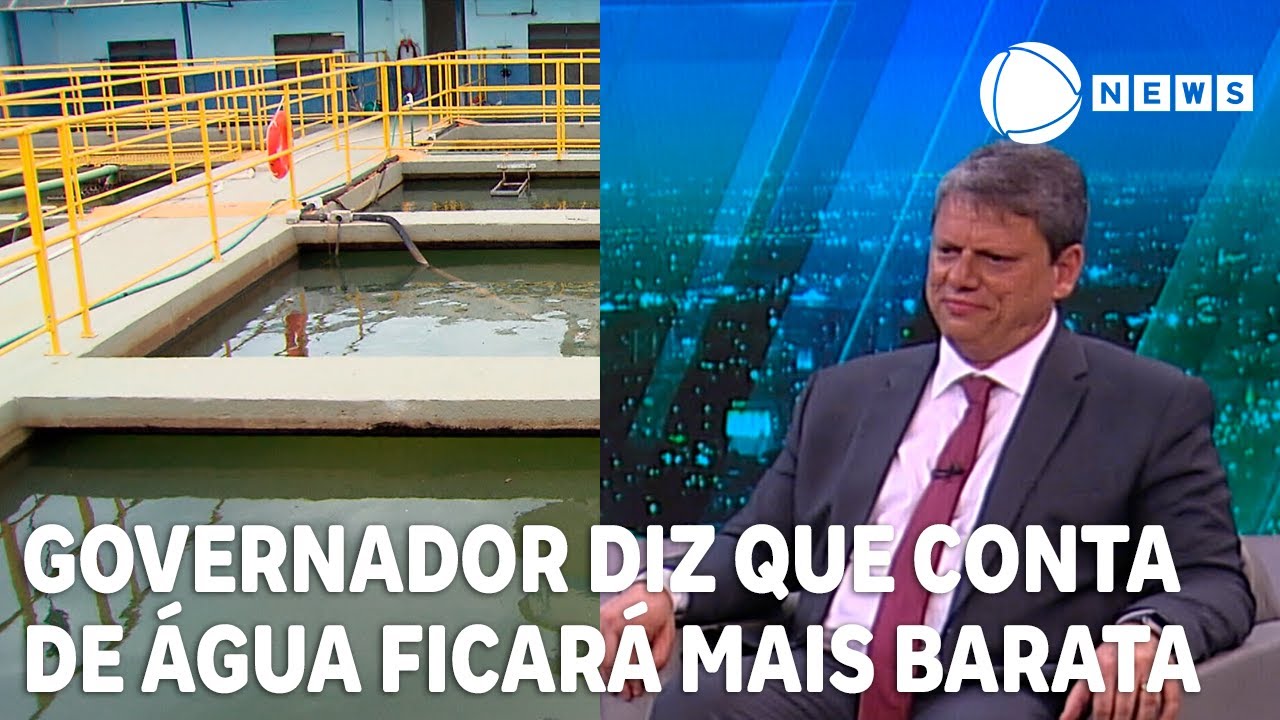 NEWS

GOVERNADOR DIZ QUE CONTA DE ÁGUA FICARÁ MAIS BARATA